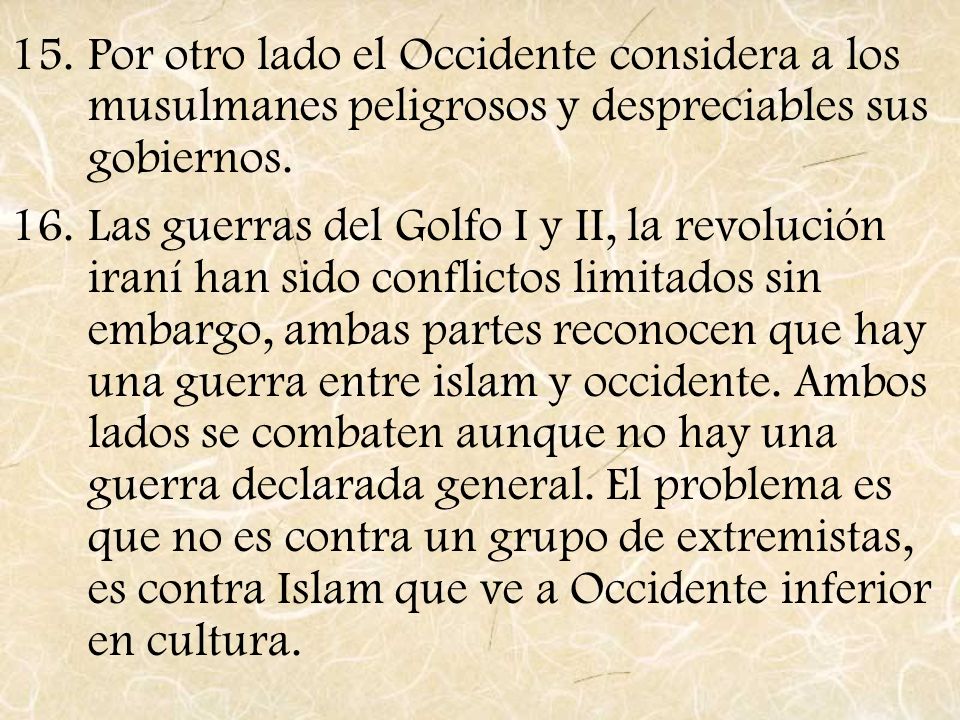 15. Por otro lado el Occidente considera a los musulmanes peligrosos y despreciables sus gobiernos.

16. Las guerras del Golfo I y II, la revolución iraní han sido conflictos limitados sin embargo, ambas partes reconocen que hay una guerra entre islam y occidente. Ambos lados se combaten aunque no hay una guerra declarada general. El problema es que no es contra un grupo de extremistas, es contra Islam que ve a Occidente inferior en cultura.